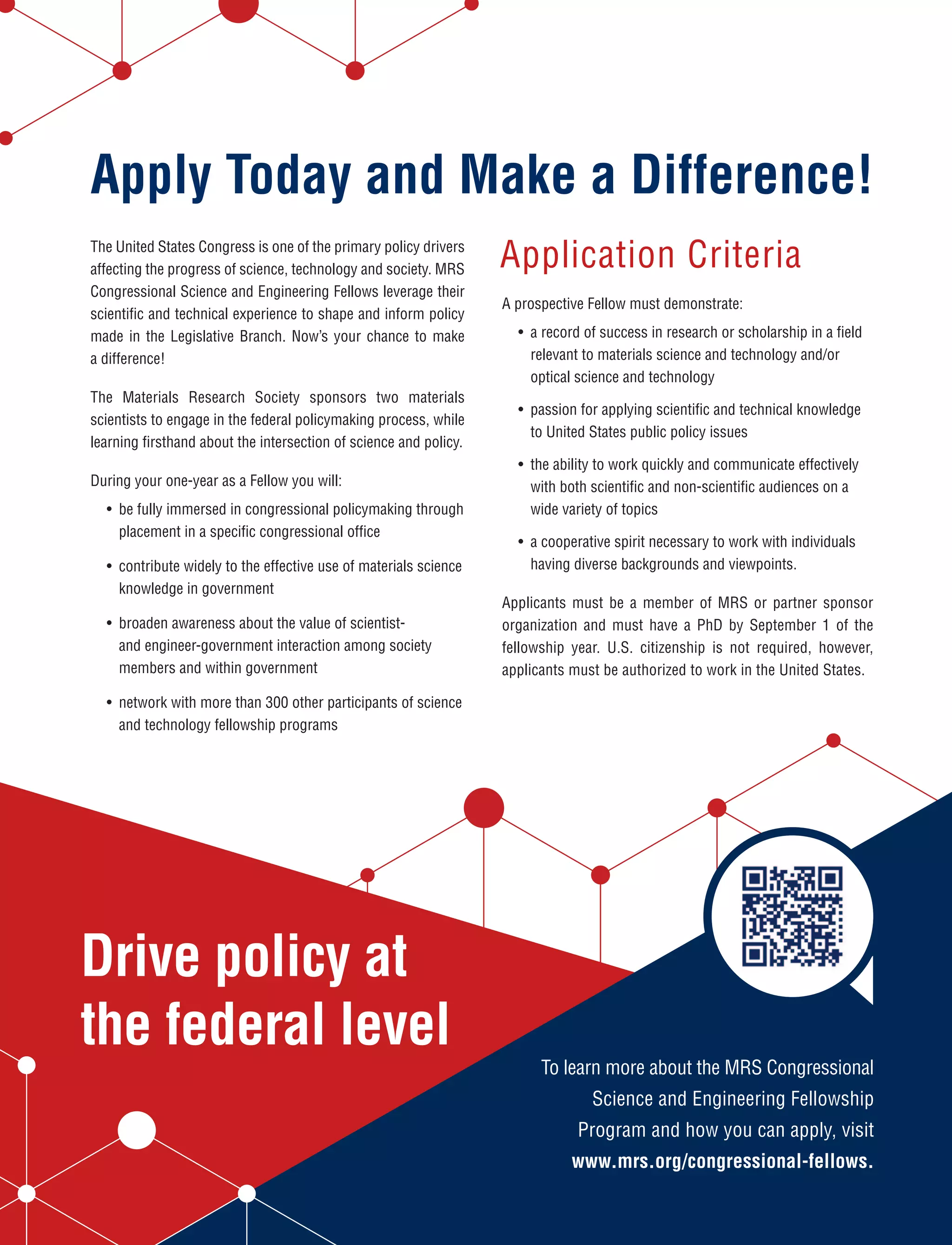 Apply Today and Make a Difference!

The United States Congress is one of the primary policy drivers affecting the progress of science, technology and society. MRS Congressional Science and Engineering Fellows leverage their scientific and technical experience to shape and inform policy made in the Legislative Branch. Now's your chance to make a difference!

The Materials Research Society sponsors two materials scientists to engage in the federal policymaking process, while learning firsthand about the intersection of science and policy.

During your one-year as a Fellow you will:

• be fully immersed in congressional policymaking through placement in a specific congressional office

• contribute widely to the effective use of materials science knowledge in government

• broaden awareness about the value of scientist- and engineer-government interaction among society members and within government

• network with more than 300 other participants of science and technology fellowship programs

Application Criteria

A prospective Fellow must demonstrate:

• a record of success in research or scholarship in a field relevant to materials science and technology and/or optical science and technology

• passion for applying scientific and technical knowledge to United States public policy issues

• the ability to work quickly and communicate effectively with both scientific and non-scientific audiences on a wide variety of topics

• a cooperative spirit necessary to work with individuals having diverse backgrounds and viewpoints.

Applicants must be a member of MRS or partner sponsor organization and must have a PhD by September 1 of the fellowship year. U.S. citizenship is not required, however, applicants must be authorized to work in the United States.

Drive policy at the federal level

To learn more about the MRS Congressional Science and Engineering Fellowship Program and how you can apply, visit www.mrs.org/congressional-fellows.